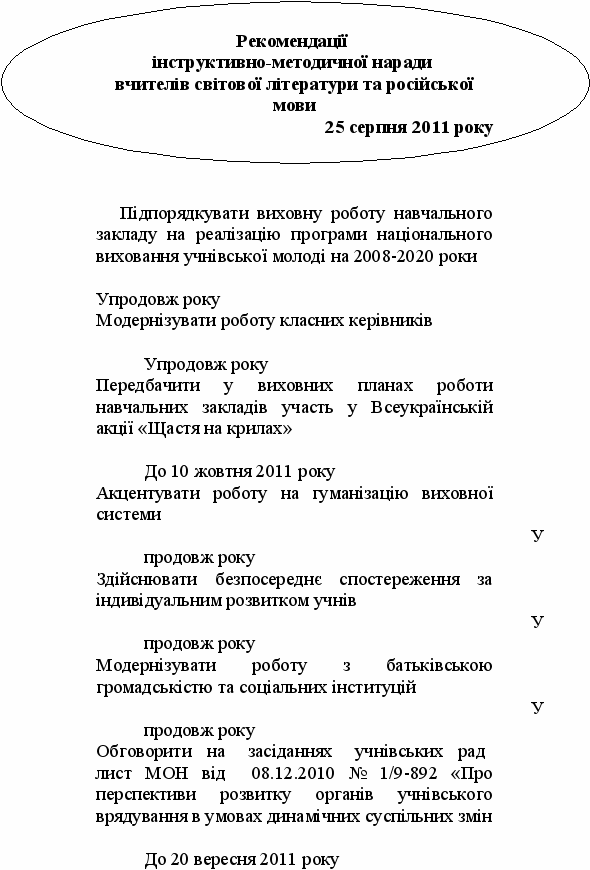 Рекомендації
інструктивно-методичної наради
вчителів світової літератури та російської мови
25 серпня 2011 року

Підпорядкувати виховну роботу навчального закладу на реалізацію програми національного виховання учнівської молоді на 2008-2020 роки

Упродовж року
Модернізувати роботу класних керівників

Упродовж року
Передбачити у виховних планах роботи навчальних закладів участь у Всеукраїнській акції «Щастя на крилах»

До 10 жовтня 2011 року
Акцентувати роботу на гуманізацію виховної системи

У

продовж року
Здійснювати безпосереднє спостереження за індивідуальним розвитком учнів

У

продовж року
Модернізувати роботу з батьківською громадськістю та соціальних інституцій

У

продовж року
Обговорити на засіданнях учнівських рад лист МОН від 08.12.2010 № 1/9-892 «Про перспективи розвитку органів учнівського врядування в умовах динамічних суспільних змін

До 20 вересня 2011 року